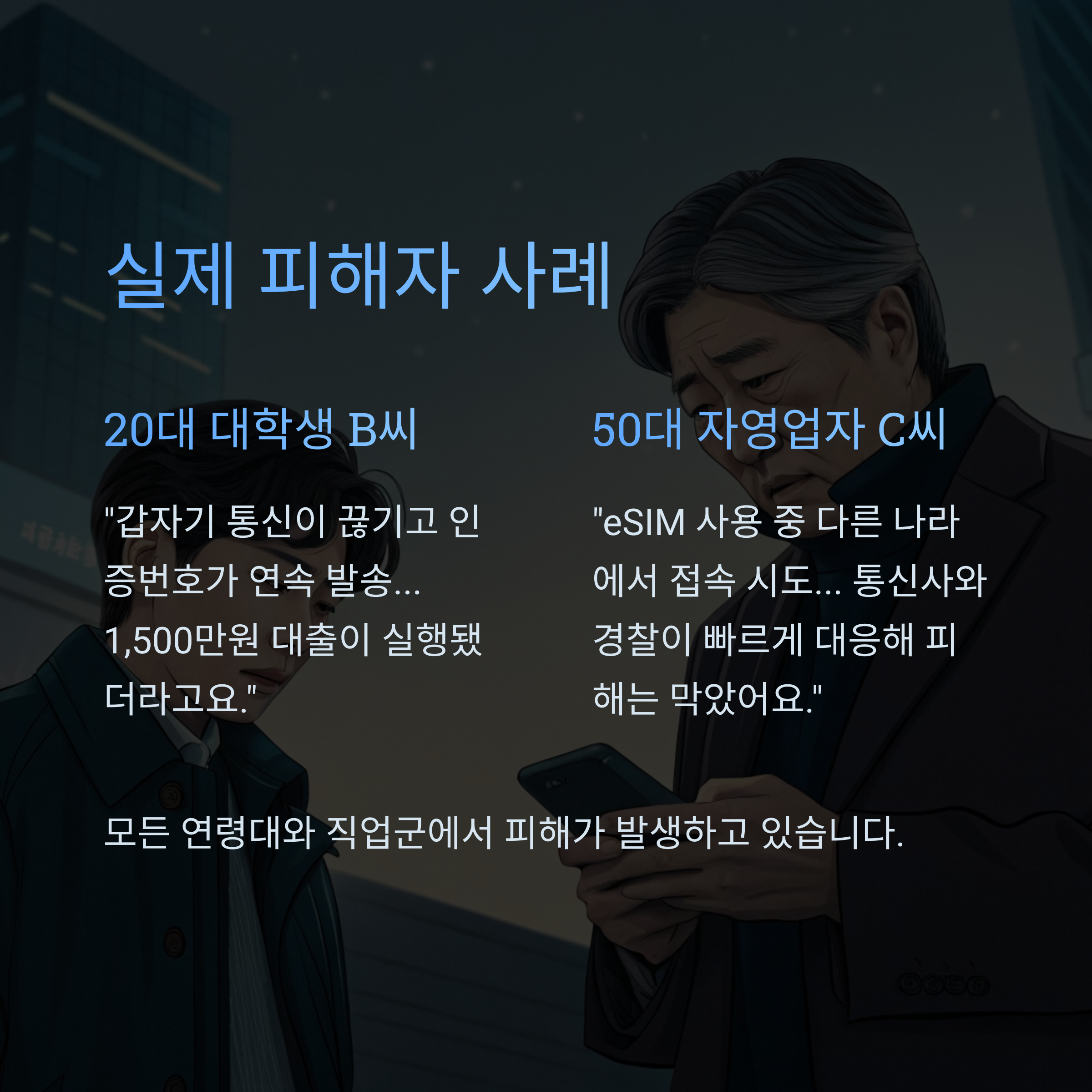 실제 피해자 사례

20대 대학생 B씨

"갑자기 통신이 끊기고 인증번호가 연속 발송... 1,500만원 대출이 실행됐더라고요."

50대 자영업자 C씨

"eSIM 사용 중 다른 나라에서 접속 시도... 통신사와 경찰이 빠르게 대응해 피해는 막았어요."

모든 연령대와 직업군에서 피해가 발생하고 있습니다.